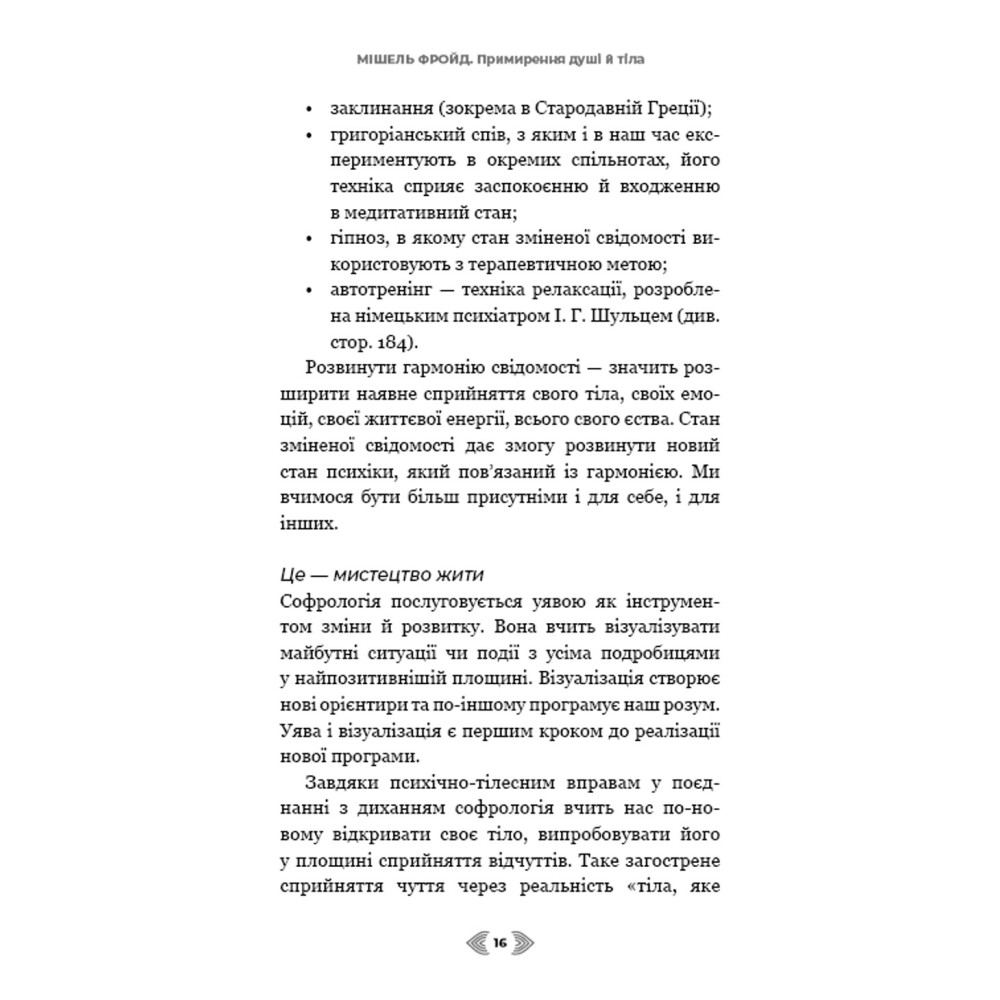 МІШЕЛЬ ФРОЙД. Примирення душі й тіла

• заклинання (зокрема в Стародавній Греції);
• григоріанський спів, з яким і в наш час експериментують в окремих спільнотах, його техніка сприяє заспокоєнню й входженню в медитативний стан;
• гіпноз, в якому стан зміненої свідомості використовують з терапевтичною метою;
• автотренінг — техніка релаксації, розроблена німецьким психіатром І. Г. Шульцем (див. стор. 184).

Розвинути гармонію свідомості — значить розширити наявне сприйняття свого тіла, своїх емоцій, своєї життєвої енергії, всього свого єства. Стан зміненої свідомості дає змогу розвинути новий стан психіки, який пов'язаний із гармонією. Ми вчимося бути більш присутніми і для себе, і для інших.

Це — мистецтво жити
Софрологія послуговується уявою як інструментом зміни й розвитку. Вона вчить візуалізувати майбутні ситуації чи події з усіма подробицями у найпозитивнішій площині. Візуалізація створює нові орієнтири та по-іншому програмує наш розум. Уява і візуалізація є першим кроком до реалізації нової програми.

Завдяки психічно-тілесним вправам у поєднанні з диханням софрологія вчить нас по-новому відкривати своє тіло, випробовувати його у площині сприйняття відчуттів. Таке загострене сприйняття чуття через реальність «тіла, яке

16